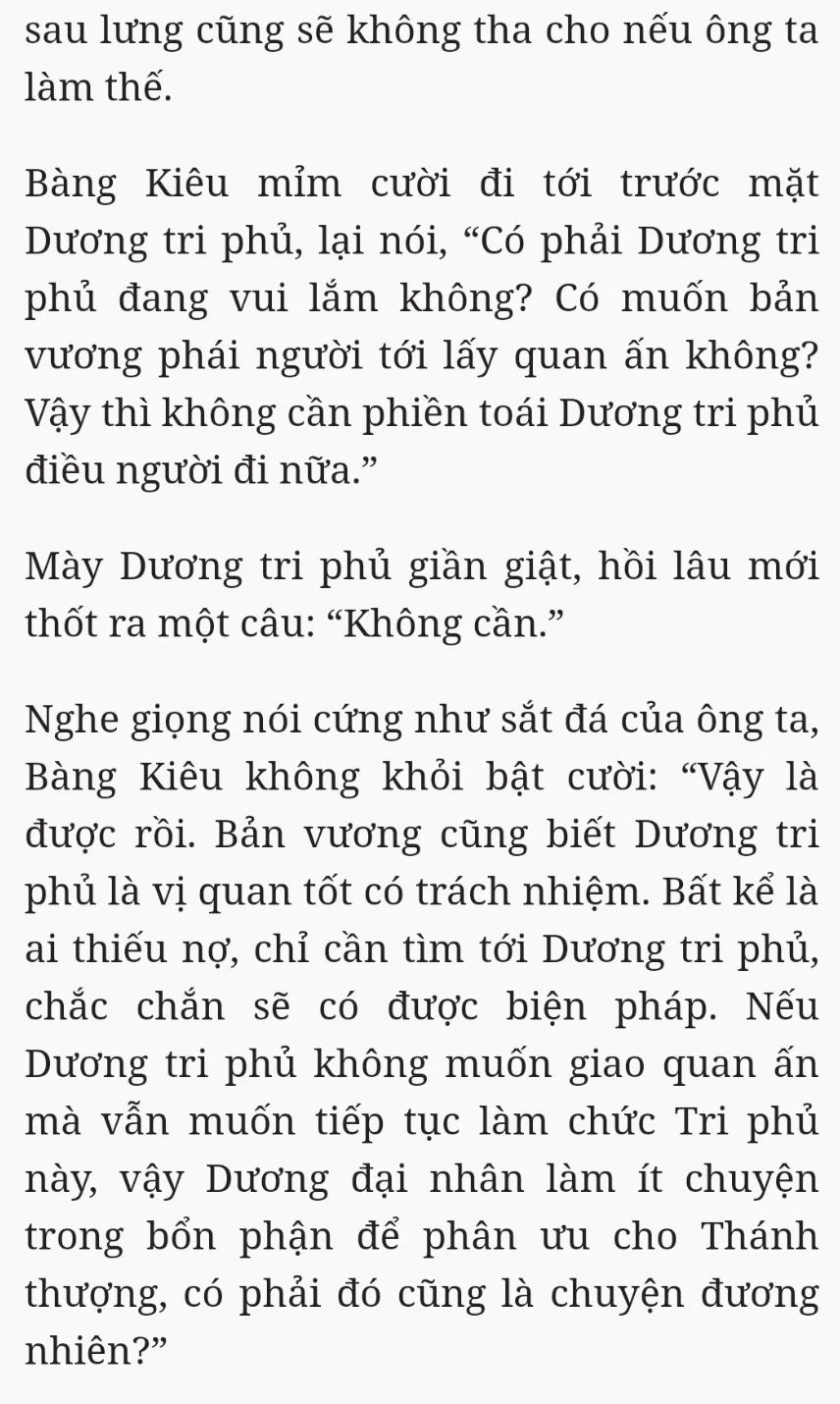 sau lưng cũng sẽ không tha cho nếu ông ta làm thế.

Bàng Kiêu mỉm cười đi tới trước mặt Dương tri phủ, lại nói, “Có phải Dương tri phủ đang vui lắm không? Có muốn bản vương phái người tới lấy quan ấn không? Vậy thì không cần phiền toái Dương tri phủ điều người đi nữa.”

Mày Dương tri phủ giần giật, hồi lâu mới thốt ra một câu: “Không cần.”

Nghe giọng nói cứng như sắt đá của ông ta, Bàng Kiêu không khỏi bật cười: “Vậy là được rồi. Bản vương cũng biết Dương tri phủ là vị quan tốt có trách nhiệm. Bất kể là ai thiếu nợ, chỉ cần tìm tới Dương tri phủ, chắc chắn sẽ có được biện pháp. Nếu Dương tri phủ không muốn giao quan ấn mà vẫn muốn tiếp tục làm chức Tri phủ này, vậy Dương đại nhân làm ít chuyện trong bổn phận để phân ưu cho Thánh thượng, có phải đó cũng là chuyện đương nhiên?”